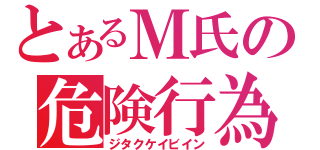 とあるM氏の
危険行為
ジタクケイビイン